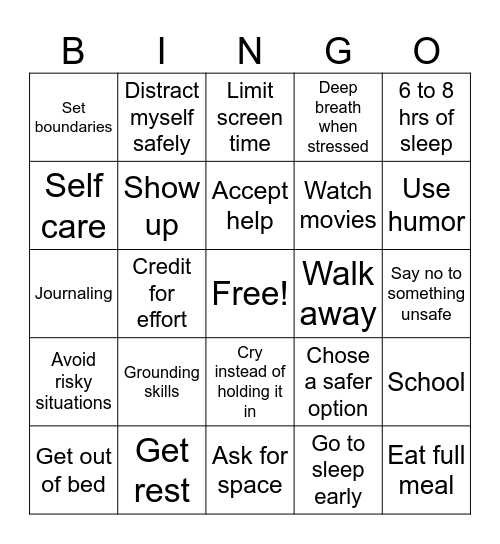 | B | I | N | G | O |
|---|---|---|---|---|
| Set boundaries | Distract myself safely | Limit screen time | Deep breath when stressed | 6 to 8 hrs of sleep |
| Self care | Show up | Accept help | Watch movies | Use humor |
| Journaling | Credit for effort | Free! | Walk away | Say no to something unsafe |
| Avoid risky situations | Grounding skills | Cry instead of holding it in | Chose a safer option | School |
| Get out of bed | Get rest | Ask for space | Go to sleep early | Eat full meal |